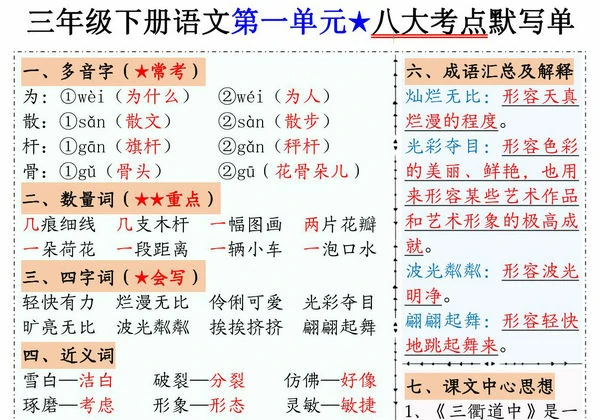 三年级下册语文第一单元★八大考点默写单

一、多音字（★常考）
为：①wèi（为什么） ②wéi（为人）
散：①sǎn（散文） ②sàn（散步）
杆：①gān（旗杆） ②gǎn（秤杆）
骨：①gǔ（骨头） ②gū（花骨朵儿）

二、数量词（★★重点）
几痕细线 几支木杆 一幅图画 两片花瓣
一朵荷花 一段距离 一辆小车 一泡口水

三、四字词（★会写）
轻快有力 烂漫无比 伶俐可爱 光彩夺目
旷亮无比 波光粼粼 挨挨挤挤 翩翩起舞

四、近义词
雪白—洁白 破裂—分裂 仿佛—好像
琢磨—考虑 形象—形态 灵敏—敏捷

六、成语汇总及解释
灿烂无比：形容天真烂漫的程度。
光彩夺目：形容色彩的美丽、鲜艳，也用来形容某些艺术作品和艺术形象的极高成就。
波光粼粼：形容波光明净。
翩翩起舞：形容轻快地跳起舞来。

七、课文中心思想
1、《三衢道中》是一